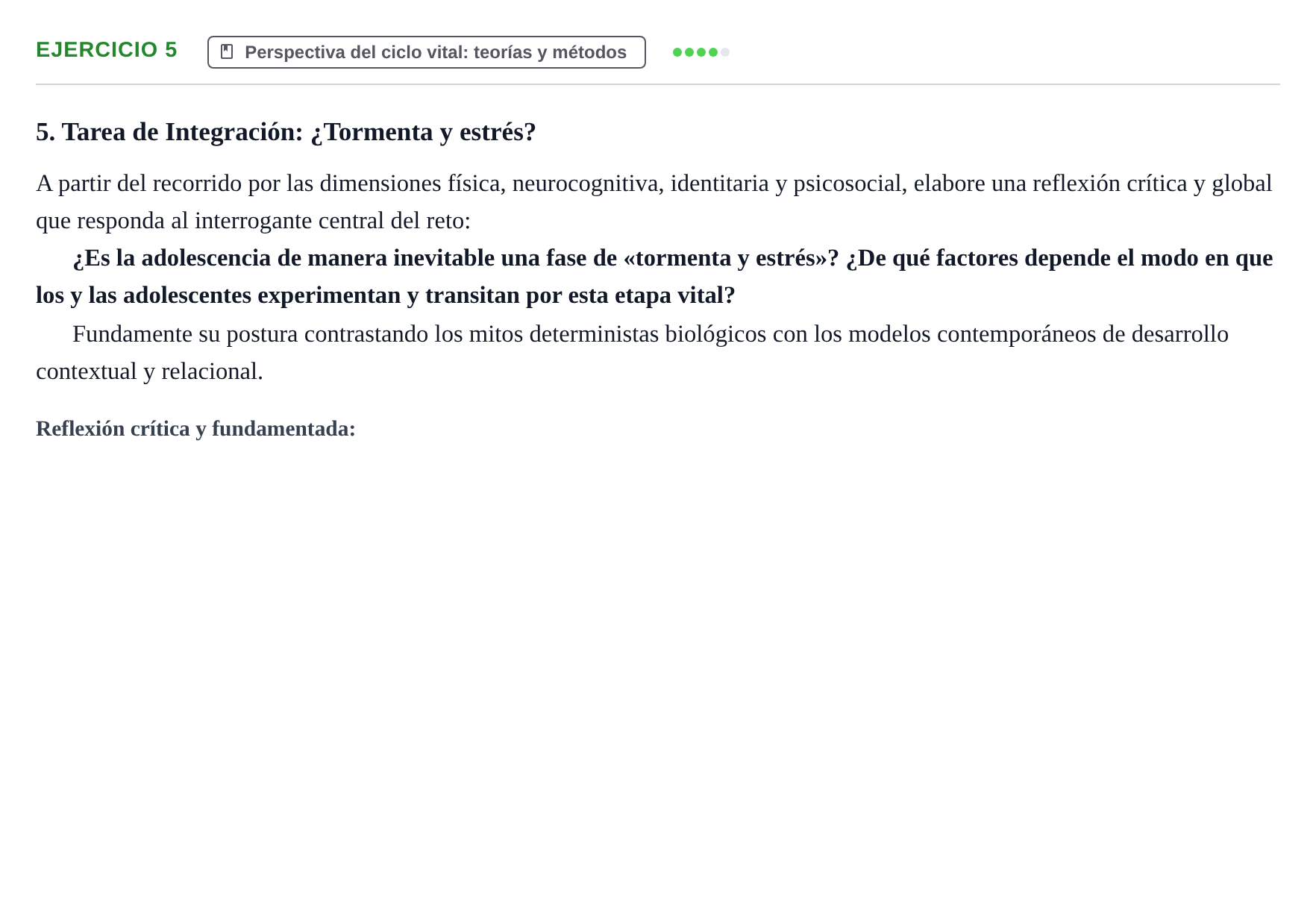 EJERCICIO 5

Perspectiva del ciclo vital: teorías y métodos

5. Tarea de Integración: ¿Tormenta y estrés?

A partir del recorrido por las dimensiones física, neurocognitiva, identitaria y psicosocial, elabore una reflexión crítica y global que responda al interrogante central del reto:

¿Es la adolescencia de manera inevitable una fase de «tormenta y estrés»? ¿De qué factores depende el modo en que los y las adolescentes experimentan y transitan por esta etapa vital?

Fundamente su postura contrastando los mitos deterministas biológicos con los modelos contemporáneos de desarrollo contextual y relacional.

Reflexión crítica y fundamentada: